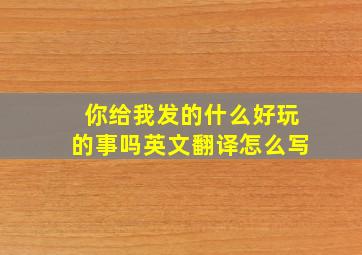 你给我发的什么好玩的事吗英文翻译怎么写